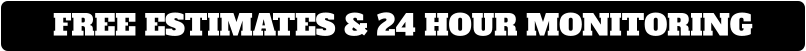 FREE ESTIMATES & 24 HOUR MONITORING